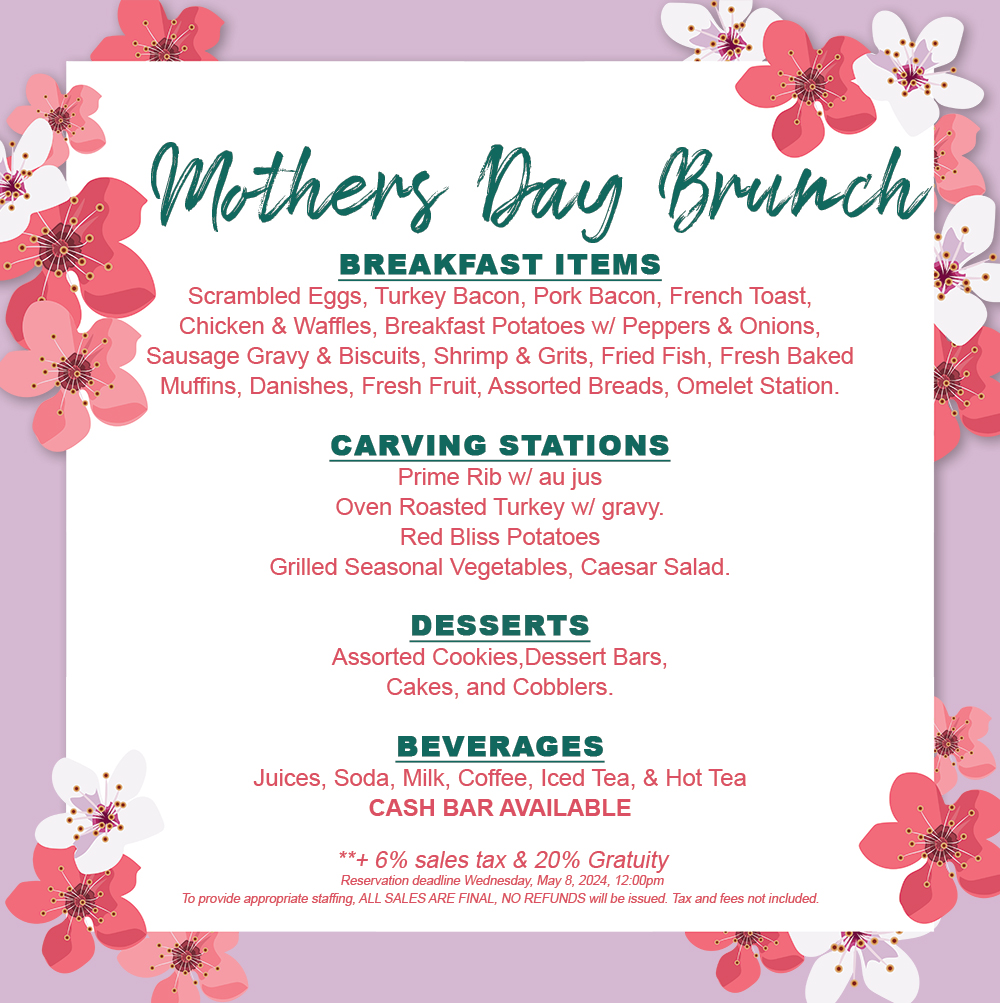 Mothers Day Brunch

BREAKFAST ITEMS

Scrambled Eggs, Turkey Bacon, Pork Bacon, French Toast, Chicken & Waffles, Breakfast Potatoes w/ Peppers & Onions, Sausage Gravy & Biscuits, Shrimp & Grits, Fried Fish, Fresh Baked Muffins, Danishes, Fresh Fruit, Assorted Breads, Omelet Station.

CARVING STATIONS

Prime Rib w/ au jus
Oven Roasted Turkey w/ gravy.
Red Bliss Potatoes
Grilled Seasonal Vegetables, Caesar Salad.

DESSERTS

Assorted Cookies,Dessert Bars, Cakes, and Cobblers.

BEVERAGES

Juices, Soda, Milk, Coffee, Iced Tea, & Hot Tea
CASH BAR AVAILABLE

**+ 6% sales tax & 20% Gratuity
Reservation deadline Wednesday, May 8, 2024, 12:00pm
To provide appropriate staffing, ALL SALES ARE FINAL, NO REFUNDS will be issued. Tax and fees not included.